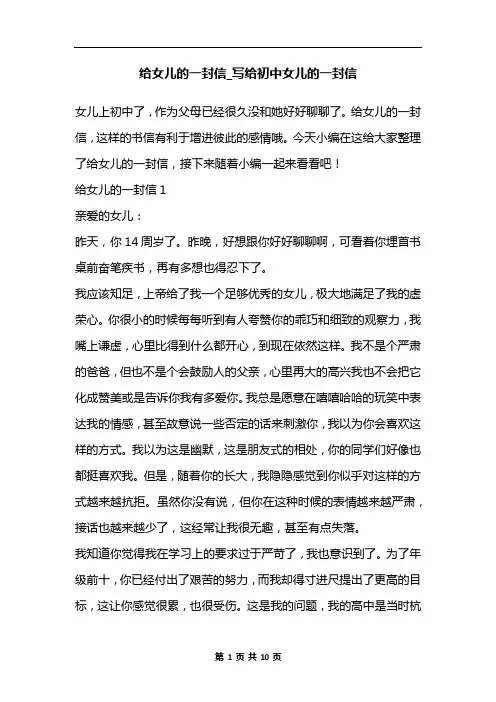 给女儿的一封信_写给初中女儿的一封信

女儿上初中了，作为父母已经很久没和她好好聊聊了。给女儿的一封信，这样的书信有利于增进彼此的感情哦。今天小编在这给大家整理了给女儿的一封信，接下来随着小编一起来看看吧！

给女儿的一封信 1

亲爱的女儿：

昨天，你 14 周岁了。昨晚，好想跟你好好聊聊啊，可看着你埋首书桌前奋笔疾书，再有多想也得忍下了。

我应该知足，上帝给了我一个足够优秀的女儿，极大地满足了我的虚荣心。你很小的时候每每听到有人夸赞你的乖巧和细致的观察力，我嘴上谦虚，心里比得到什么都开心，到现在依然这样。我不是个严肃的爸爸，但也不是个会鼓励人的父亲，心里再大的高兴我也不会把它化成赞美或是告诉你我有多爱你。我总是愿意在嘻嘻哈哈的玩笑中表达我的情感，甚至故意说一些否定的话来刺激你，我以为你会喜欢这样的方式。我以为这是幽默，这是朋友式的相处，你的同学们好像也都挺喜欢我。但是，随着你的长大，我隐隐感觉到你似乎对这样的方式越来越抗拒。虽然你没有说，但你在这种时候的表情越来越严肃，接话也越来越少了，这经常让我很无趣，甚至有点失落。

我知道你觉得我在学习上的要求过于严苛了，我也意识到了。为了年级前十，你已经付出了艰苦的努力，而我却得寸进尺提出了更高的目标，这让你感觉很累，也很受伤。这是我的问题，我的高中是当时杭

第 1 页 共 10 页